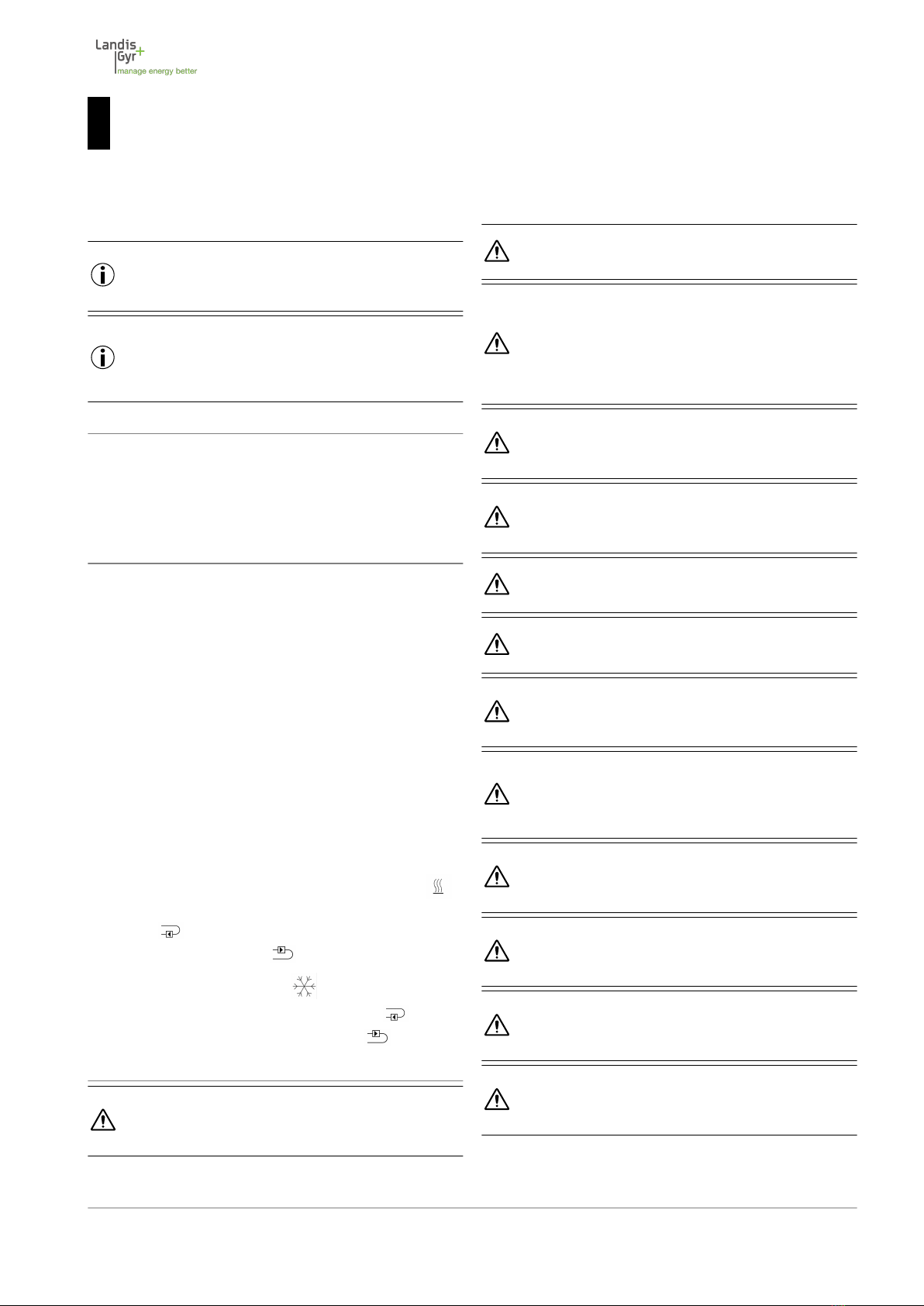 Landis
Gyr+
manage energy better